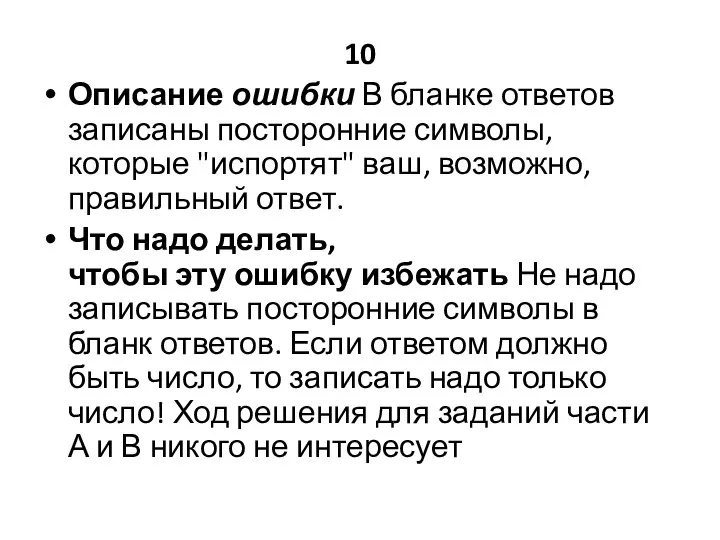 10

• Описание ошибки В бланке ответов записаны посторонние символы, которые "испортят" ваш, возможно, правильный ответ.

• Что надо делать, чтобы эту ошибку избежать Не надо записывать посторонние символы в бланк ответов. Если ответом должно быть число, то записать надо только число! Ход решения для заданий части А и В никого не интересует